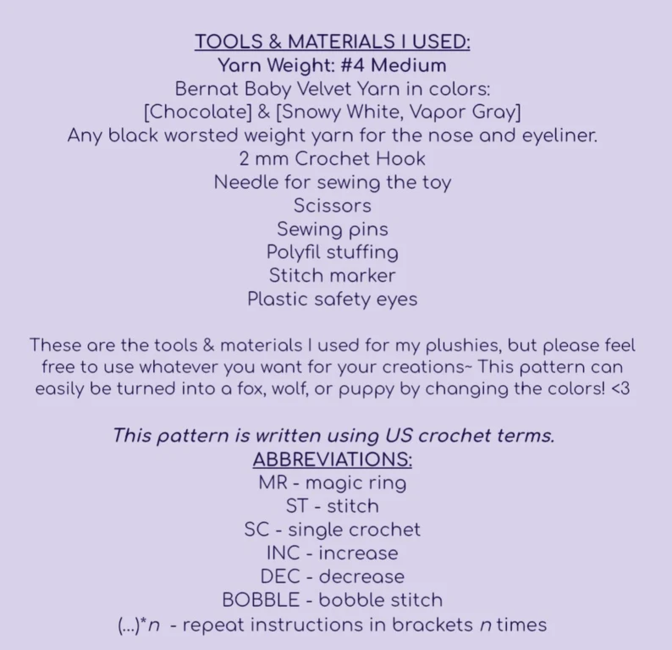 TOOLS & MATERIALS I USED:
Yarn Weight: #4 Medium
Bernat Baby Velvet Yarn in colors:
[Chocolate] & [Snowy White, Vapor Gray]
Any black worsted weight yarn for the nose and eyeliner.
2 mm Crochet Hook
Needle for sewing the toy
Scissors
Sewing pins
Polyfil stuffing
Stitch marker
Plastic safety eyes

These are the tools & materials I used for my plushies, but please feel free to use whatever you want for your creations~ This pattern can easily be turned into a fox, wolf, or puppy by changing the colors! <3

This pattern is written using US crochet terms.
ABBREVIATIONS:
MR - magic ring
ST - stitch
SC - single crochet
INC - increase
DEC - decrease
BOBBLE - bobble stitch
(...)*n - repeat instructions in brackets n times